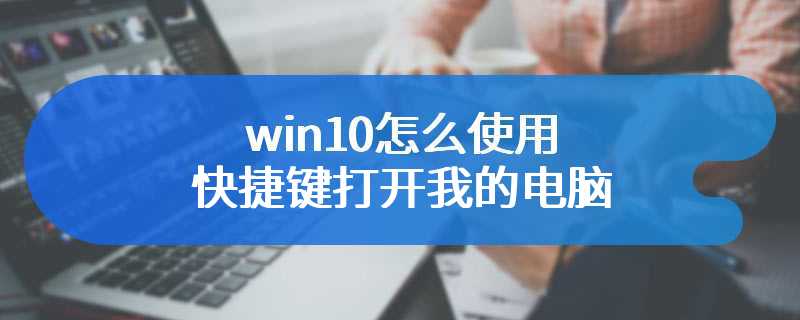 win10怎么使用
快捷键打开我的电脑